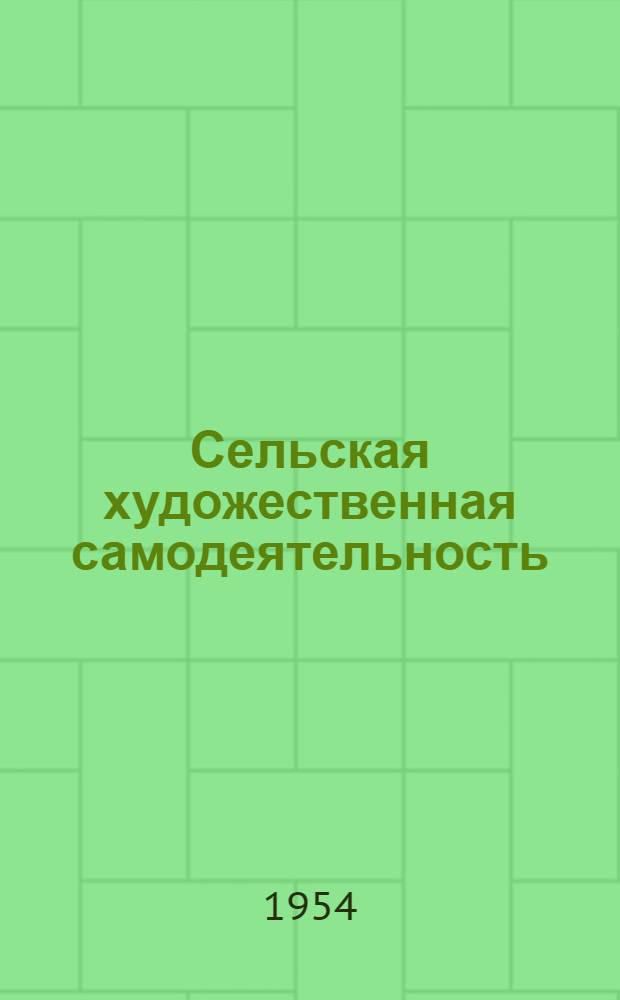 Сельская художественная самодеятельность

1954